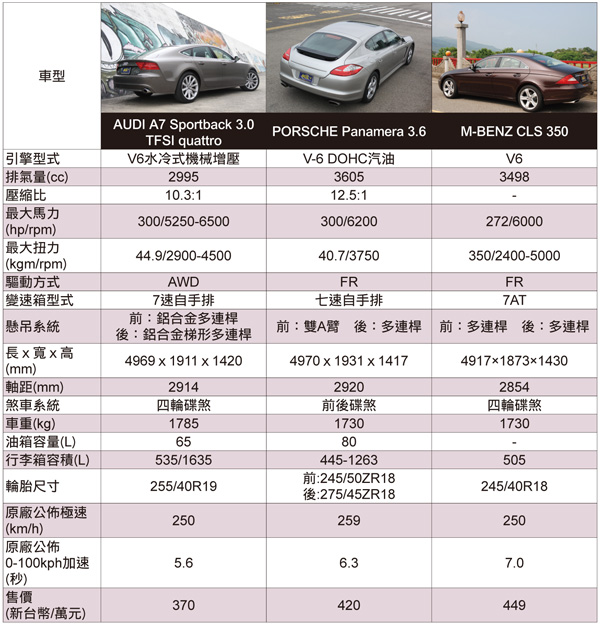 | 車型 | AUDI A7 Sportback 3.0 TFSI quattro | PORSCHE Panamera 3.6 | M-BENZ CLS 350 |
|---|---|---|---|
| 引擎型式 | V6水冷式機械增壓 | V-6 DOHC汽油 | V6 |
| 排氣量(cc) | 2995 | 3605 | 3498 |
| 壓縮比 | 10.3:1 | 12.5:1 | - |
| 最大馬力 (hp/rpm) | 300/5250-6500 | 300/6200 | 272/6000 |
| 最大扭力 (kgm/rpm) | 44.9/2900-4500 | 40.7/3750 | 350/2400-5000 |
| 驅動方式 | AWD | FR | FR |
| 變速箱型式 | 7速自手排 | 七速自手排 | 7AT |
| 懸吊系統 | 前：鋁合金多連桿 後：鋁合金梯形多連桿 | 前：雙A臂　後：多連桿 | 前：多連桿　後：多連桿 |
| 長 x 寬 x 高 (mm) | 4969 x 1911 x 1420 | 4970 x 1931 x 1417 | 4917×1873×1430 |
| 軸距(mm) | 2914 | 2920 | 2854 |
| 煞車系統 | 四輪碟煞 | 前後碟煞 | 四輪碟煞 |
| 車重(kg) | 1785 | 1730 | 1730 |
| 油箱容量(L) | 65 | 80 | - |
| 行李箱容積(L) | 535/1635 | 445-1263 | 505 |
| 輪胎尺寸 | 255/40R19 | 前:245/50ZR18 後:275/45ZR18 | 245/40R18 |
| 原廠公佈極速 (km/h) | 250 | 259 | 250 |
| 原廠公佈 0-100kph加速 (秒) | 5.6 | 6.3 | 7.0 |
| 售價 (新台幣/萬元) | 370 | 420 | 449 |